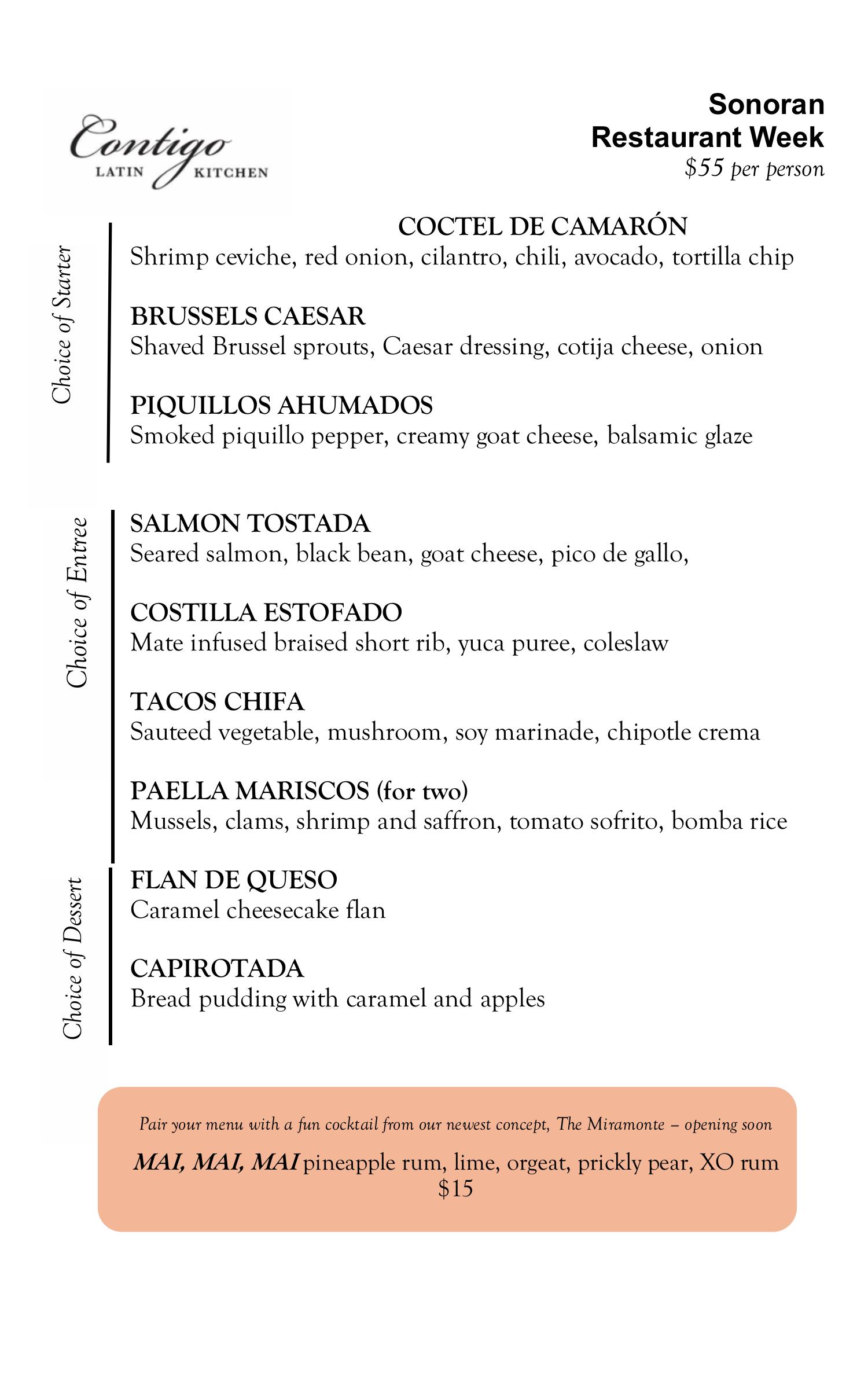 Contigo
LATIN KITCHEN

Sonoran
Restaurant Week
$55 per person

Choice of Starter

COCTEL DE CAMARÓN
Shrimp ceviche, red onion, cilantro, chili, avocado, tortilla chip

BRUSSELS CAESAR
Shaved Brussel sprouts, Caesar dressing, cotija cheese, onion

PIQUILLOS AHUMADOS
Smoked piquillo pepper, creamy goat cheese, balsamic glaze

Choice of Entree

SALMON TOSTADA
Seared salmon, black bean, goat cheese, pico de gallo,

COSTILLA ESTOFADO
Mate infused braised short rib, yuca puree, coleslaw

TACOS CHIFA
Sauteed vegetable, mushroom, soy marinade, chipotle crema

PAELLA MARISCOS (for two)
Mussels, clams, shrimp and saffron, tomato sofrito, bomba rice

Choice of Dessert

FLAN DE QUESO
Caramel cheesecake flan

CAPIROTADA
Bread pudding with caramel and apples

Pair your menu with a fun cocktail from our newest concept, The Miramonte – opening soon

MAI, MAI, MAI pineapple rum, lime, orgeat, prickly pear, XO rum
$15